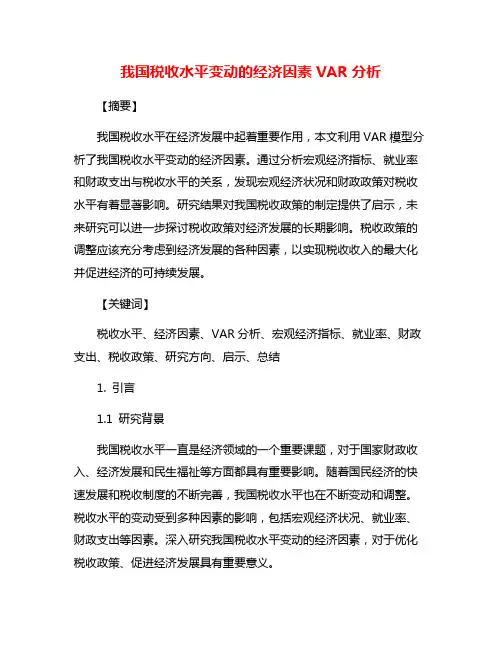 我国税收水平变动的经济因素 VAR 分析

【摘要】

我国税收水平在经济发展中起着重要作用，本文利用 VAR 模型分析了我国税收水平变动的经济因素。通过分析宏观经济指标、就业率和财政支出与税收水平的关系，发现宏观经济状况和财政政策对税收水平有着显著影响。研究结果对我国税收政策的制定提供了启示，未来研究可以进一步探讨税收政策对经济发展的长期影响。税收政策的调整应该充分考虑到经济发展的各种因素，以实现税收收入的最大化并促进经济的可持续发展。

【关键词】

税收水平、经济因素、VAR 分析、宏观经济指标、就业率、财政支出、税收政策、研究方向、启示、总结

1. 引言

1.1 研究背景

我国税收水平一直是经济领域的一个重要课题，对于国家财政收入、经济发展和民生福祉等方面都具有重要影响。随着国民经济的快速发展和税收制度的不断完善，我国税收水平也在不断变动和调整。税收水平的变动受到多种因素的影响，包括宏观经济状况、就业率、财政支出等因素。深入研究我国税收水平变动的经济因素，对于优化税收政策、促进经济发展具有重要意义。